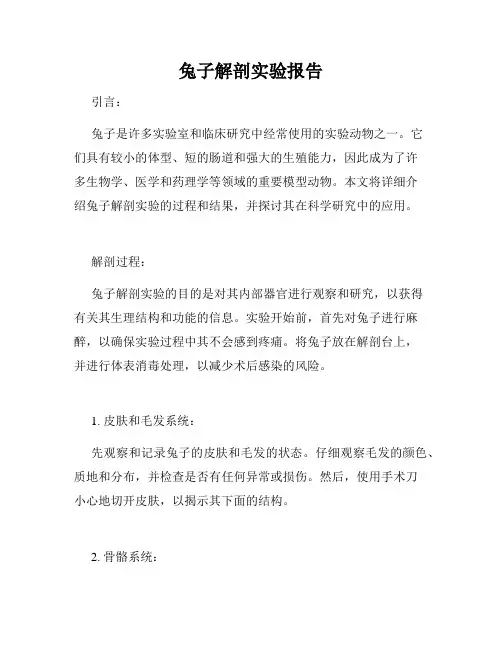 兔子解剖实验报告

引言：

兔子是许多实验室和临床研究中经常使用的实验动物之一。它们具有较小的体型、短的肠道和强大的生殖能力，因此成为了许多生物学、医学和药理学等领域的重要模型动物。本文将详细介绍兔子解剖实验的过程和结果，并探讨其在科学研究中的应用。

解剖过程：

兔子解剖实验的目的是对其内部器官进行观察和研究，以获得有关其生理结构和功能的信息。实验开始前，首先对兔子进行麻醉，以确保实验过程中其不会感到疼痛。将兔子放在解剖台上，并进行体表消毒处理，以减少术后感染的风险。

1. 皮肤和毛发系统：

先观察和记录兔子的皮肤和毛发的状态。仔细观察毛发的颜色、质地和分布，并检查是否有任何异常或损伤。然后，使用手术刀小心地切开皮肤，以揭示其下面的结构。

2. 骨骼系统：